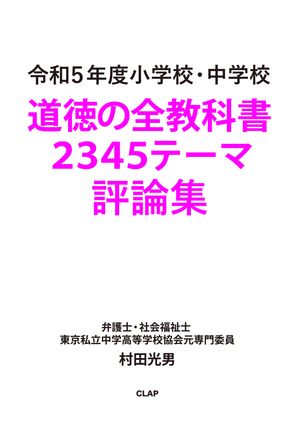 令和5年度小学校・中学校

道徳の全教科書
2345テーマ
評論集

弁護士・社会福祉士
東京私立中学高等学校協会元専門委員
村田光男

CLAP